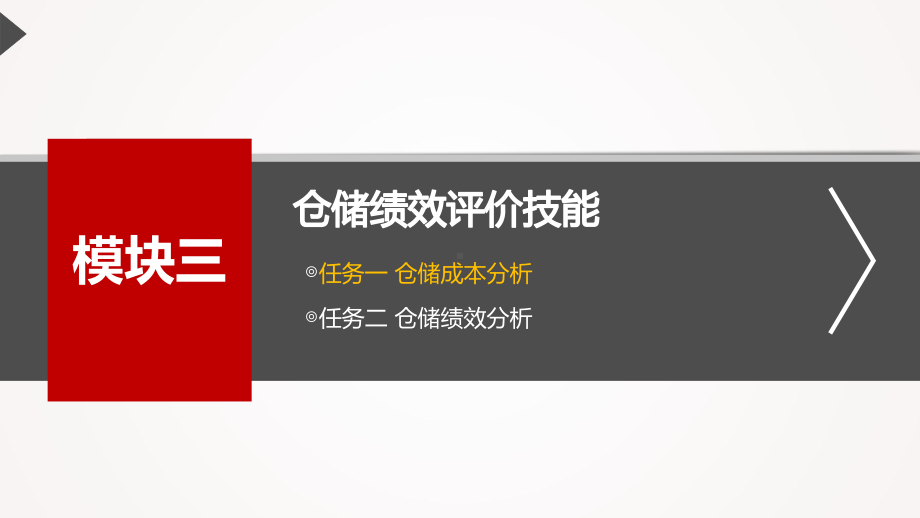 模块三

仓储绩效评价技能

◎任务一 仓储成本分析

◎任务二 仓储绩效分析